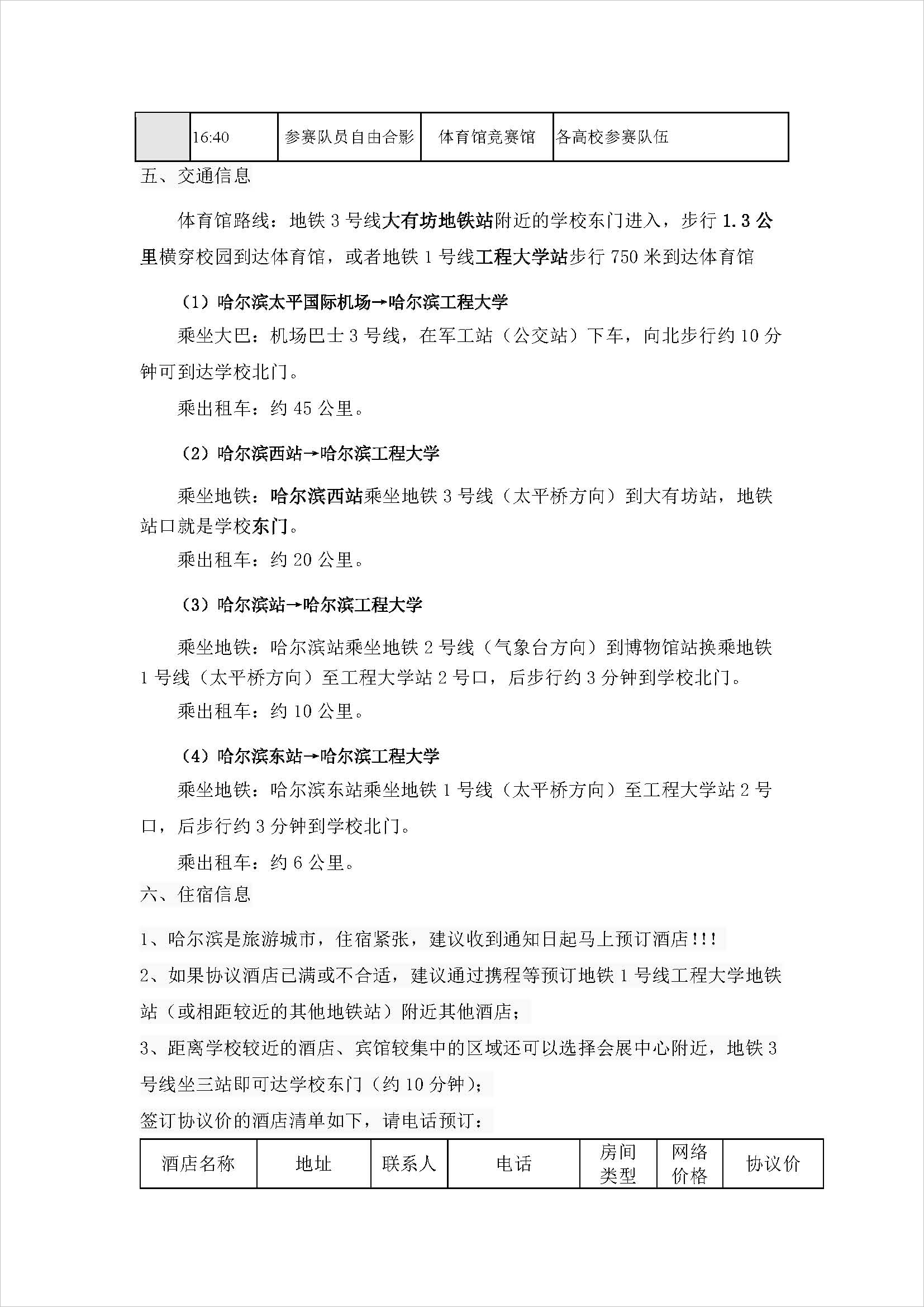 |  | 16:40 | 参赛队员自由合影 | 体育馆竞赛馆 | 各高校参赛队伍 |
|---|---|---|---|---|

五、交通信息

体育馆路线：地铁 3 号线大有坊地铁站附近的学校东门进入，步行 1.3 公里横穿校园到达体育馆，或者地铁 1 号线工程大学站步行 750 米到达体育馆

（1）哈尔滨太平国际机场→哈尔滨工程大学

乘坐大巴：机场巴士 3 号线，在军工站（公交站）下车，向北步行约 10 分钟可到达学校北门。

乘出租车：约 45 公里。

（2）哈尔滨西站→哈尔滨工程大学

乘坐地铁：哈尔滨西站乘坐地铁 3 号线（太平桥方向）到大有坊站，地铁站口就是学校东门。

乘出租车：约 20 公里。

（3）哈尔滨站→哈尔滨工程大学

乘坐地铁：哈尔滨站乘坐地铁 2 号线（气象台方向）到博物馆站换乘地铁 1 号线（太平桥方向）至工程大学站 2 号口，后步行约 3 分钟到学校北门。

乘出租车：约 10 公里。

（4）哈尔滨东站→哈尔滨工程大学

乘坐地铁：哈尔滨东站乘坐地铁 1 号线（太平桥方向）至工程大学站 2 号口，后步行约 3 分钟到学校北门。

乘出租车：约 6 公里。

六、住宿信息

1、哈尔滨是旅游城市，住宿紧张，建议收到通知日起马上预订酒店!!!

2、如果协议酒店已满或不合适，建议通过携程等预订地铁 1 号线工程大学地铁站（或相距较近的其他地铁站）附近其他酒店；

3、距离学校较近的酒店、宾馆较集中的区域还可以选择会展中心附近，地铁 3 号线坐三站即可达学校东门（约 10 分钟）；

签订协议价的酒店清单如下，请电话预订：

| 酒店名称 | 地址 | 联系人 | 电话 | 房间类型 | 网络价格 | 协议价 |
|---|---|---|---|---|---|---|